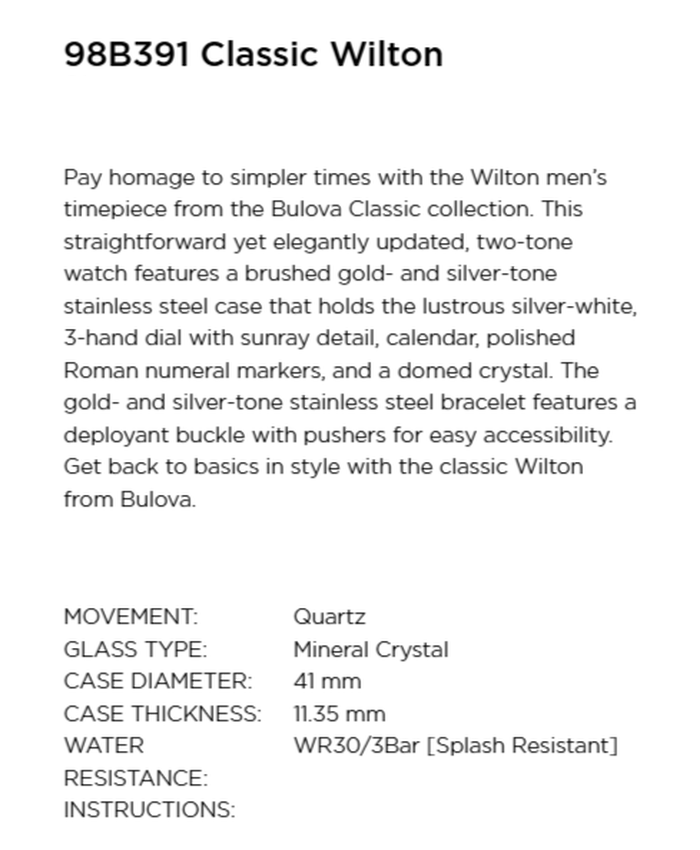 98B391 Classic Wilton

Pay homage to simpler times with the Wilton men's timepiece from the Bulova Classic collection. This straightforward yet elegantly updated, two-tone watch features a brushed gold- and silver-tone stainless steel case that holds the lustrous silver-white, 3-hand dial with sunray detail, calendar, polished Roman numeral markers, and a domed crystal. The gold- and silver-tone stainless steel bracelet features a deployant buckle with pushers for easy accessibility. Get back to basics in style with the classic Wilton from Bulova.

| | |
|---|---|
| MOVEMENT: | Quartz |
| GLASS TYPE: | Mineral Crystal |
| CASE DIAMETER: | 41 mm |
| CASE THICKNESS: | 11.35 mm |
| WATER RESISTANCE: | WR30/3Bar [Splash Resistant] |
| INSTRUCTIONS: | |